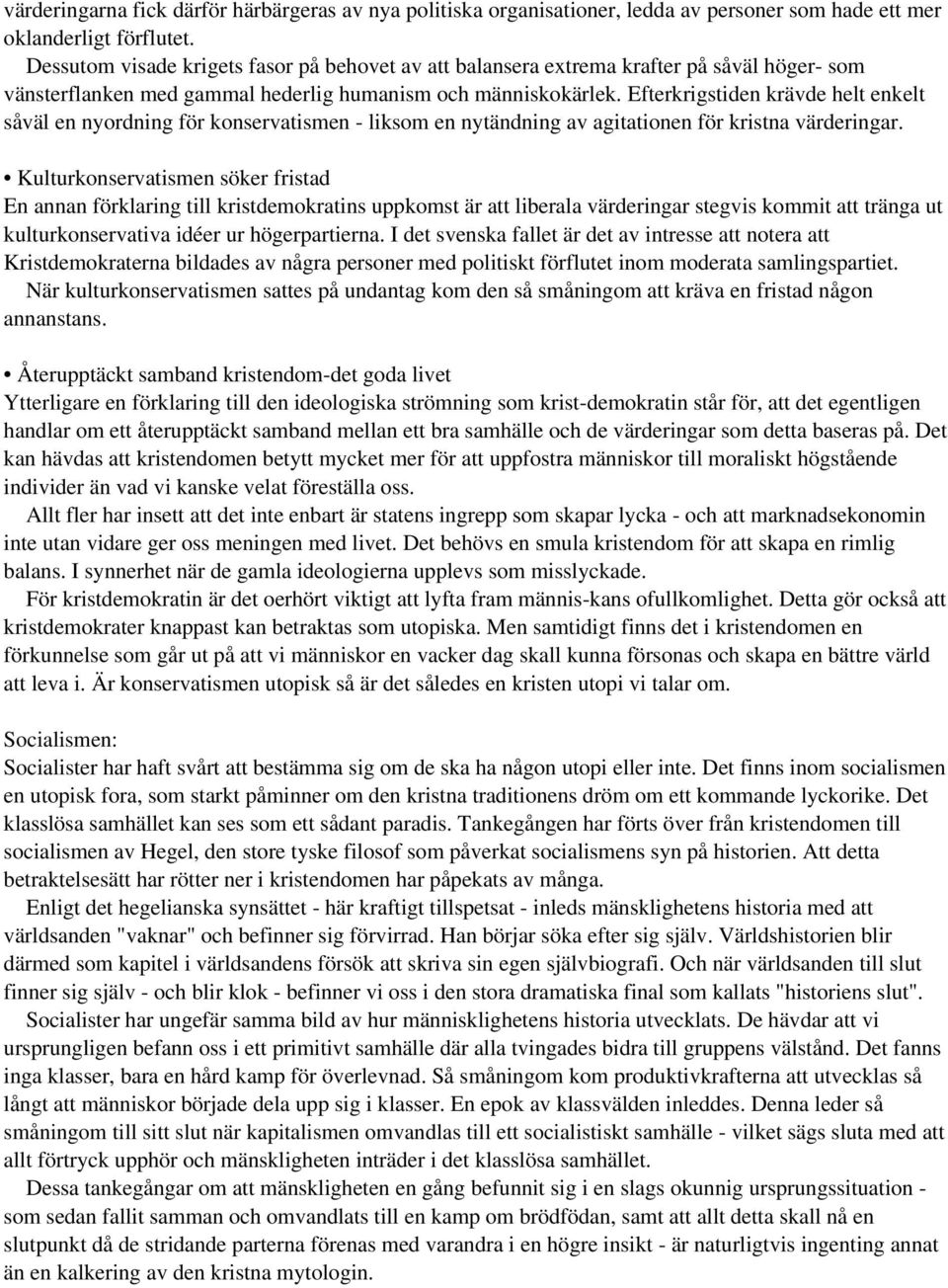 värderingarna fick därför härbärgeras av nya politiska organisationer, ledda av personer som hade ett mer oklanderligt förflutet.

Dessutom visade krigets fasor på behovet av att balansera extrema krafter på såväl höger- som vänsterflanken med gammal hederlig humanism och människokärlek. Efterkrigstiden krävde helt enkelt såväl en nyordning för konservatismen - liksom en nytändning av agitationen för kristna värderingar.

• Kulturkonservatismen söker fristad
En annan förklaring till kristdemokratins uppkomst är att liberala värderingar stegvis kommit att tränga ut kulturkonservativa idéer ur högerpartierna. I det svenska fallet är det av intresse att notera att Kristdemokraterna bildades av några personer med politiskt förflutet inom moderata samlingspartiet.

När kulturkonservatismen sattes på undantag kom den så småningom att kräva en fristad någon annanstans.

• Återupptäckt samband kristendom-det goda livet
Ytterligare en förklaring till den ideologiska strömning som krist-demokratin står för, att det egentligen handlar om ett återupptäckt samband mellan ett bra samhälle och de värderingar som detta baseras på. Det kan hävdas att kristendomen betytt mycket mer för att uppfostra människor till moraliskt högstående individer än vad vi kanske velat föreställa oss.

Allt fler har insett att det inte enbart är statens ingrepp som skapar lycka - och att marknadsekonomin inte utan vidare ger oss meningen med livet. Det behövs en smula kristendom för att skapa en rimlig balans. I synnerhet när de gamla ideologierna upplevs som misslyckade.

För kristdemokratin är det oerhört viktigt att lyfta fram männis-kans ofullkomlighet. Detta gör också att kristdemokrater knappast kan betraktas som utopiska. Men samtidigt finns det i kristendomen en förkunnelse som går ut på att vi människor en vacker dag skall kunna försonas och skapa en bättre värld att leva i. Är konservatismen utopisk så är det således en kristen utopi vi talar om.

Socialismen:
Socialister har haft svårt att bestämma sig om de ska ha någon utopi eller inte. Det finns inom socialismen en utopisk fora, som starkt påminner om den kristna traditionens dröm om ett kommande lyckorike. Det klasslösa samhället kan ses som ett sådant paradis. Tankegången har förts över från kristendomen till socialismen av Hegel, den store tyske filosof som påverkat socialismens syn på historien. Att detta betraktelsesätt har rötter ner i kristendomen har påpekats av många.

Enligt det hegelianska synsättet - här kraftigt tillspetsat - inleds mänsklighetens historia med att världsanden "vaknar" och befinner sig förvirrad. Han börjar söka efter sig själv. Världshistorien blir därmed som kapitel i världsandens försök att skriva sin egen självbiografi. Och när världsanden till slut finner sig själv - och blir klok - befinner vi oss i den stora dramatiska final som kallats "historiens slut".

Socialister har ungefär samma bild av hur mänsklighetens historia utvecklats. De hävdar att vi ursprungligen befann oss i ett primitivt samhälle där alla tvingades bidra till gruppens välstånd. Det fanns inga klasser, bara en hård kamp för överlevnad. Så småningom kom produktivkrafterna att utvecklas så långt att människor började dela upp sig i klasser. En epok av klassvälden inleddes. Denna leder så småningom till sitt slut när kapitalismen omvandlas till ett socialistiskt samhälle - vilket sägs sluta med att allt förtryck upphör och mänskligheten inträder i det klasslösa samhället.

Dessa tankegångar om att mänskligheten en gång befunnit sig i en slags okunnig ursprungssituation - som sedan fallit samman och omvandlats till en kamp om brödfödan, samt att allt detta skall nå en slutpunkt då de stridande parterna förenas med varandra i en högre insikt - är naturligtvis ingenting annat än en kalkering av den kristna mytologin.